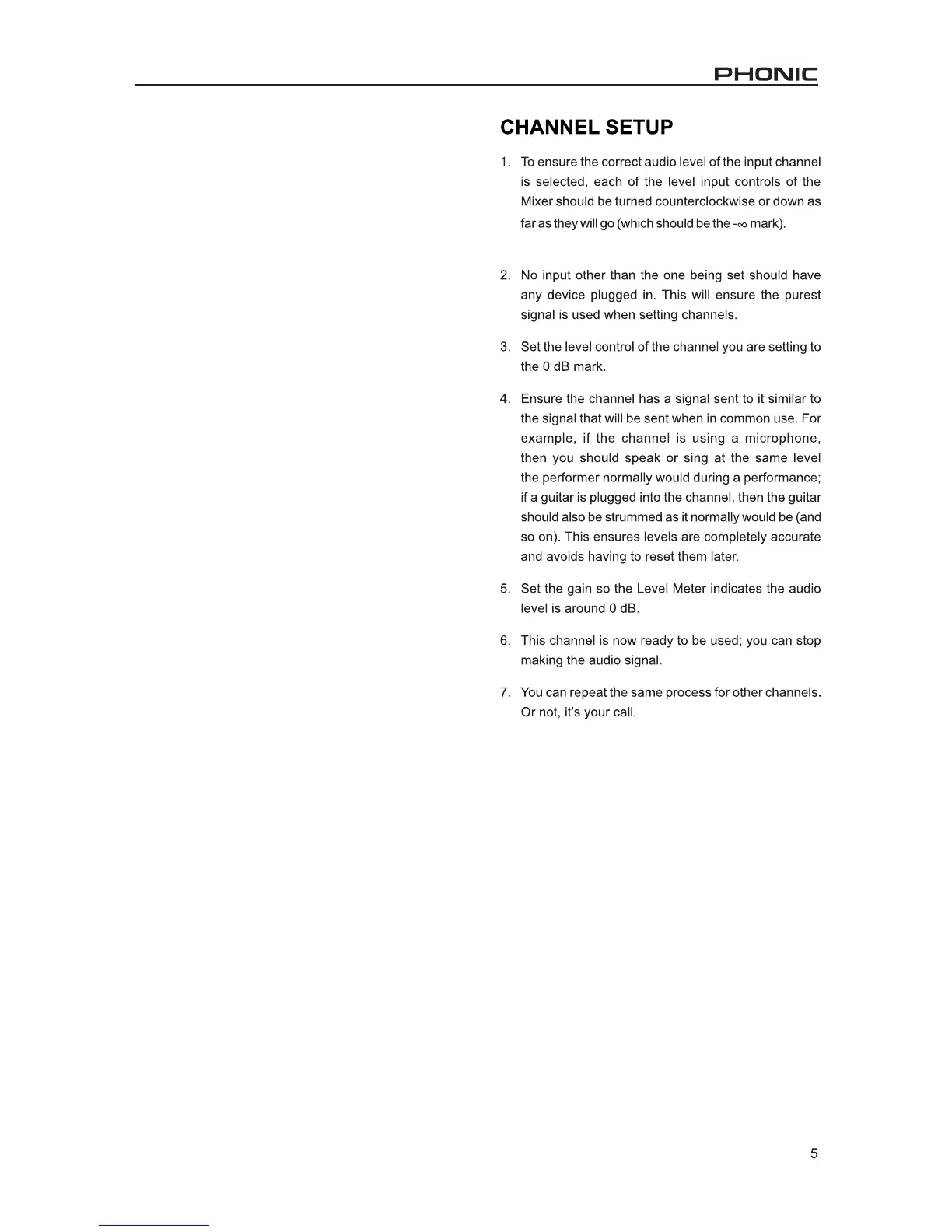 PHONIC

CHANNEL SETUP

1. To ensure the correct audio level of the input channel is selected, each of the level input controls of the Mixer should be turned counterclockwise or down as far as they will go (which should be the $-\infty$ mark).

2. No input other than the one being set should have any device plugged in. This will ensure the purest signal is used when setting channels.

3. Set the level control of the channel you are setting to the 0 dB mark.

4. Ensure the channel has a signal sent to it similar to the signal that will be sent when in common use. For example, if the channel is using a microphone, then you should speak or sing at the same level the performer normally would during a performance; if a guitar is plugged into the channel, then the guitar should also be strummed as it normally would be (and so on). This ensures levels are completely accurate and avoids having to reset them later.

5. Set the gain so the Level Meter indicates the audio level is around 0 dB.

6. This channel is now ready to be used; you can stop making the audio signal.

7. You can repeat the same process for other channels. Or not, it's your call.

5